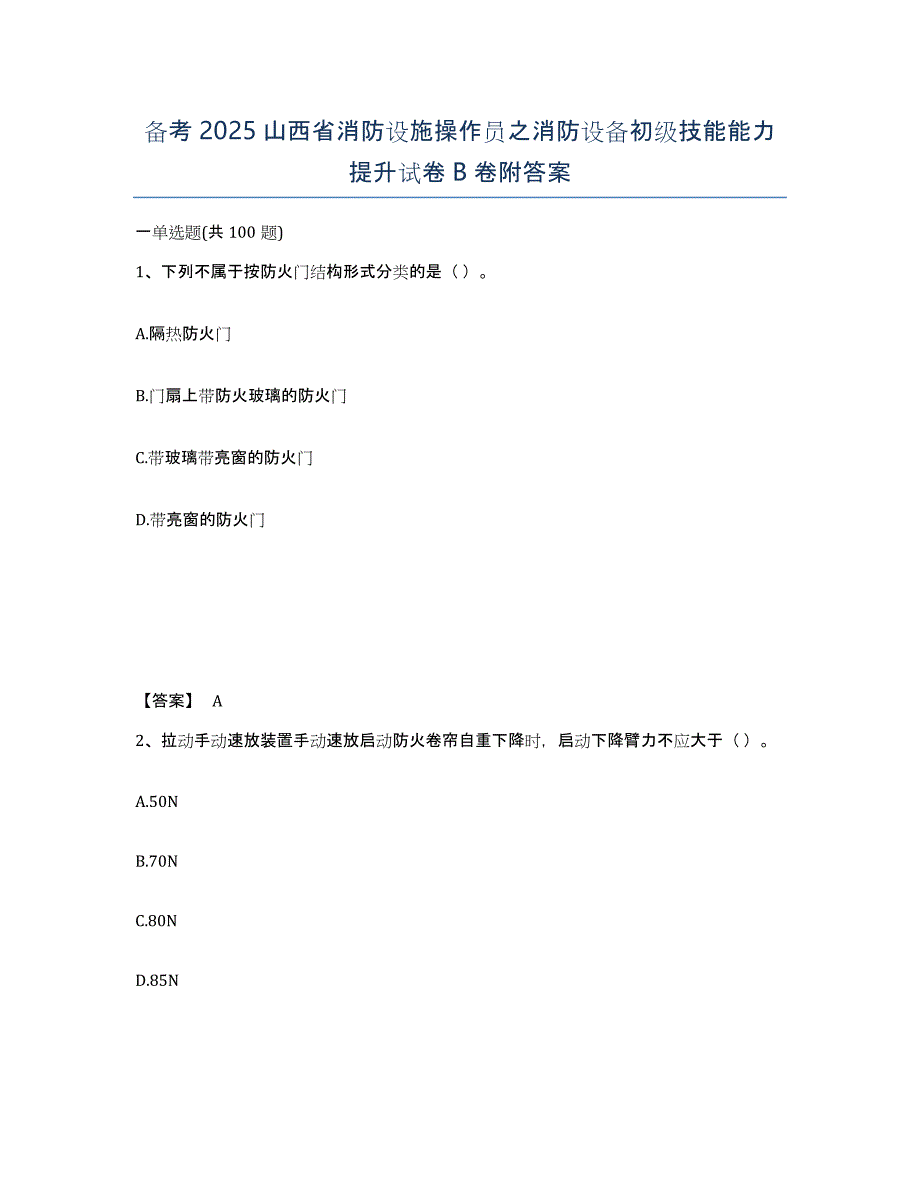 备考 2025 山西省消防设施操作员之消防设备初级技能能力提升试卷 B 卷附答案

一单选题(共 100 题)

1、下列不属于按防火门结构形式分类的是（ ）。

A.隔热防火门

B.门扇上带防火玻璃的防火门

C.带玻璃带亮窗的防火门

D.带亮窗的防火门

【答案】 A

2、拉动手动速放装置手动速放启动防火卷帘自重下降时，启动下降臂力不应大于（ ）。

A.50N

B.70N

C.80N

D.85N